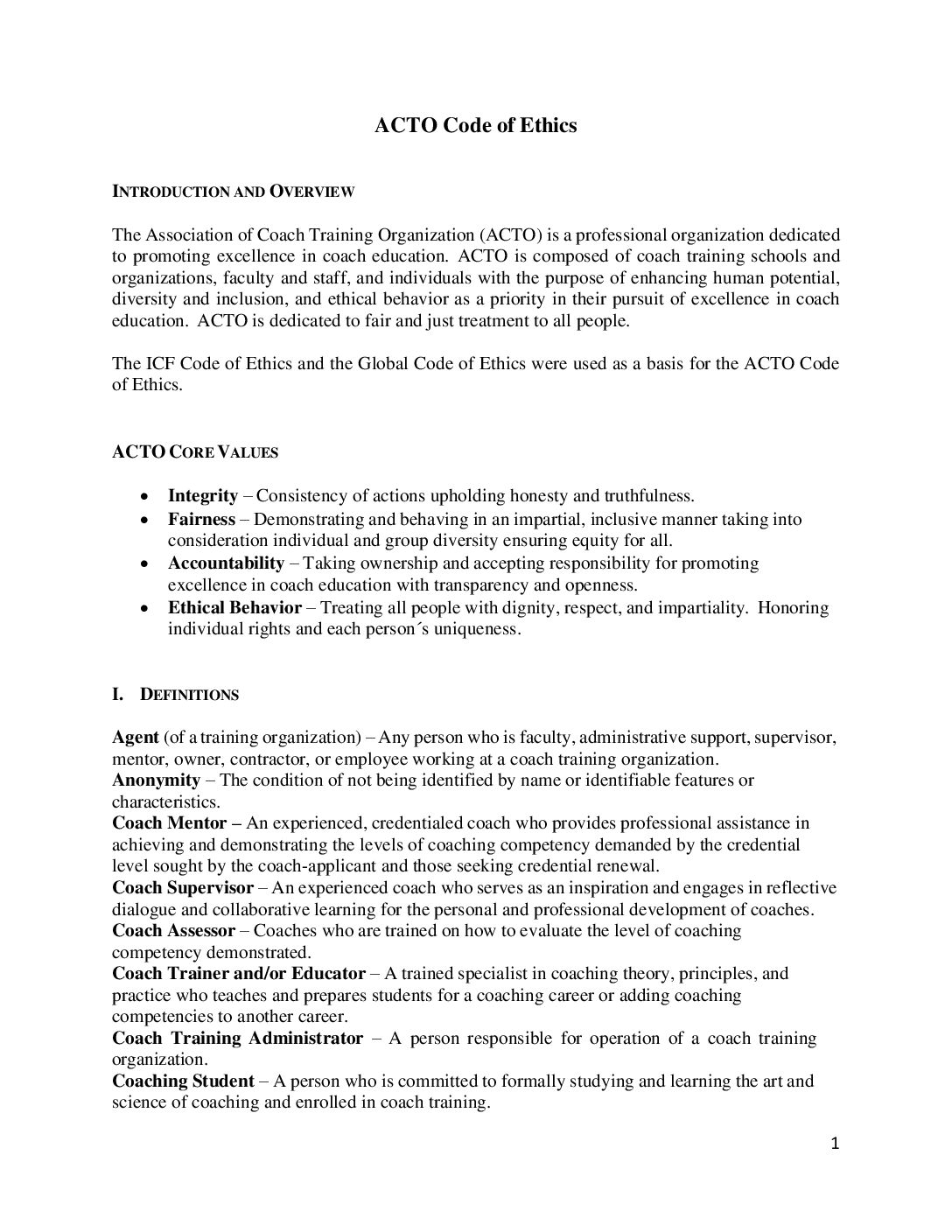 ACTO Code of Ethics

INTRODUCTION AND OVERVIEW

The Association of Coach Training Organization (ACTO) is a professional organization dedicated to promoting excellence in coach education. ACTO is composed of coach training schools and organizations, faculty and staff, and individuals with the purpose of enhancing human potential, diversity and inclusion, and ethical behavior as a priority in their pursuit of excellence in coach education. ACTO is dedicated to fair and just treatment to all people.

The ICF Code of Ethics and the Global Code of Ethics were used as a basis for the ACTO Code of Ethics.

ACTO CORE VALUES

• Integrity – Consistency of actions upholding honesty and truthfulness.
• Fairness – Demonstrating and behaving in an impartial, inclusive manner taking into consideration individual and group diversity ensuring equity for all.
• Accountability – Taking ownership and accepting responsibility for promoting excellence in coach education with transparency and openness.
• Ethical Behavior – Treating all people with dignity, respect, and impartiality. Honoring individual rights and each person´s uniqueness.

I. DEFINITIONS

Agent (of a training organization) – Any person who is faculty, administrative support, supervisor, mentor, owner, contractor, or employee working at a coach training organization.
Anonymity – The condition of not being identified by name or identifiable features or characteristics.
Coach Mentor – An experienced, credentialed coach who provides professional assistance in achieving and demonstrating the levels of coaching competency demanded by the credential level sought by the coach-applicant and those seeking credential renewal.
Coach Supervisor – An experienced coach who serves as an inspiration and engages in reflective dialogue and collaborative learning for the personal and professional development of coaches.
Coach Assessor – Coaches who are trained on how to evaluate the level of coaching competency demonstrated.
Coach Trainer and/or Educator – A trained specialist in coaching theory, principles, and practice who teaches and prepares students for a coaching career or adding coaching competencies to another career.
Coach Training Administrator – A person responsible for operation of a coach training organization.
Coaching Student – A person who is committed to formally studying and learning the art and science of coaching and enrolled in coach training.

1